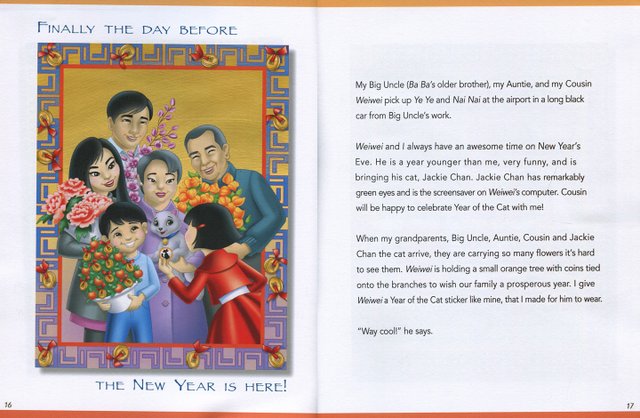 FINALLY THE DAY BEFORE

THE NEW YEAR IS HERE!

16

My Big Uncle (Ba Ba's older brother), my Auntie, and my Cousin Weiwei pick up Ye Ye and Nai Nai at the airport in a long black car from Big Uncle's work.

Weiwei and I always have an awesome time on New Year's Eve. He is a year younger than me, very funny, and is bringing his cat, Jackie Chan. Jackie Chan has remarkably green eyes and is the screensaver on Weiwei's computer. Cousin will be happy to celebrate Year of the Cat with me!

When my grandparents, Big Uncle, Auntie, Cousin and Jackie Chan the cat arrive, they are carrying so many flowers it's hard to see them. Weiwei is holding a small orange tree with coins tied onto the branches to wish our family a prosperous year. I give Weiwei a Year of the Cat sticker like mine, that I made for him to wear.

"Way cool!" he says.

17